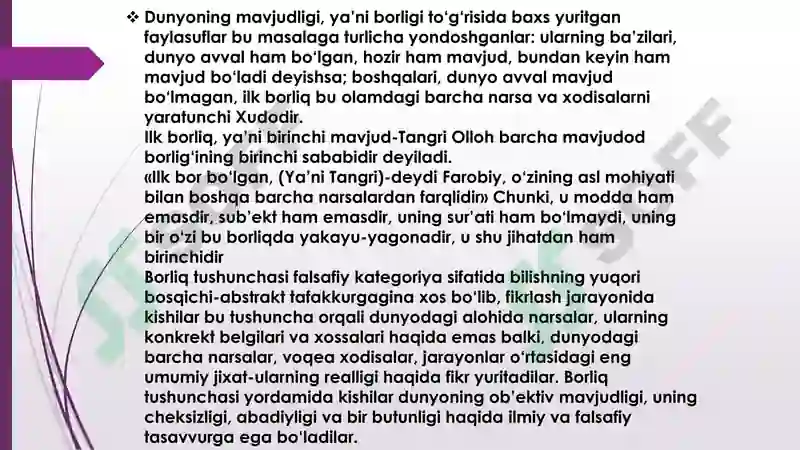 ❖ Dunyoning mavjudligi, ya'ni borligi to'g'risida baxs yuritgan faylasuflar bu masalaga turlicha yondoshganlar: ularning ba'zilari, dunyo avval ham bo'lgan, hozir ham mavjud, bundan keyin ham mavjud bo'ladi deyishsa; boshqalari, dunyo avval mavjud bo'lmagan, ilk borliq bu olamdagi barcha narsa va xodisalarni yaratunchi Xudodir.
Ilk borliq, ya'ni birinchi mavjud-Tangri Olloh barcha mavjudod borlig'ining birinchi sababidir deyiladi.
«Ilk bor bo'lgan, (Ya'ni Tangri)-deydi Farobiy, o'zining asl mohiyati bilan boshqa barcha narsalardan farqlidir» Chunki, u modda ham emasdir, sub'ekt ham emasdir, uning sur'ati ham bo'lmaydi, uning bir o'zi bu borliqda yakayu-yagonadir, u shu jihatdan ham birinchidir
Borliq tushunchasi falsafiy kategoriya sifatida bilishning yuqori bosqichi-abstrakt tafakkurgagina xos bo'lib, fikrlash jarayonida kishilar bu tushuncha orqali dunyodagi alohida narsalar, ularning konkrekt belgilari va xossalari haqida emas balki, dunyodagi barcha narsalar, voqea xodisalar, jarayonlar o'rtasidagi eng umumiy jixat-ularning realligi haqida fikr yuritadilar. Borliq tushunchasi yordamida kishilar dunyoning ob'ektiv mavjudligi, uning cheksizligi, abadiyligi va bir butunligi haqida ilmiy va falsafiy tasavvurga ega bo'ladilar.